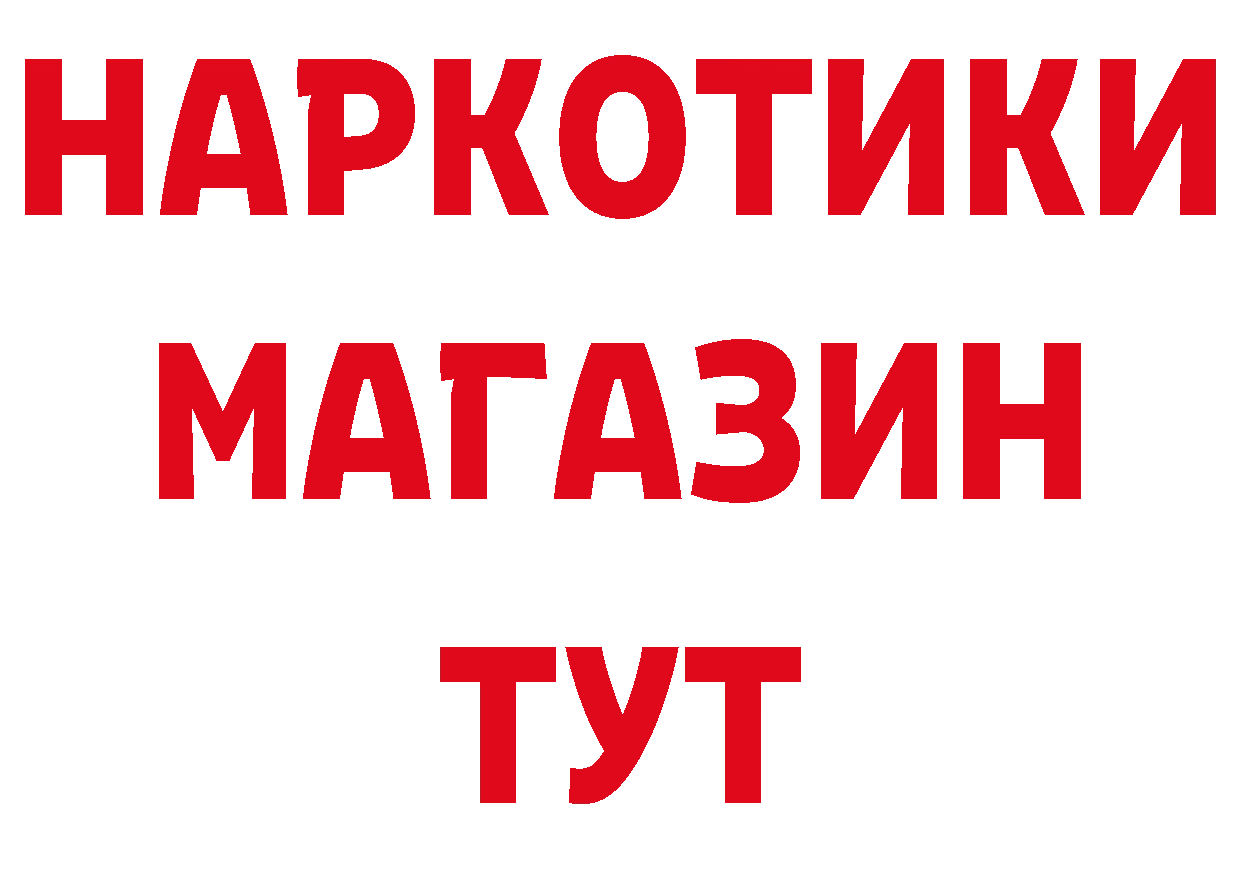 НАРКОТИКИ МАГАЗИН ТУТ